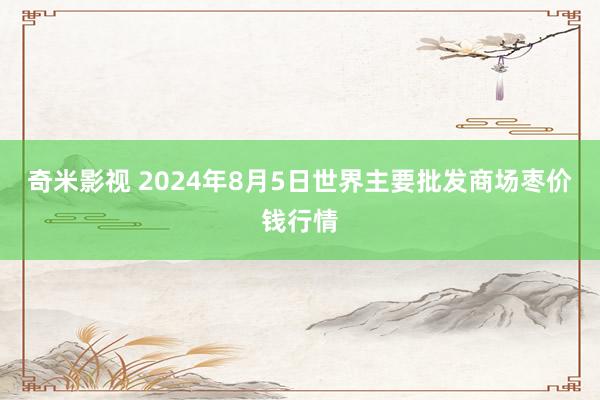 奇米影视 2024年8月5日世界主要批发商场枣价钱行情